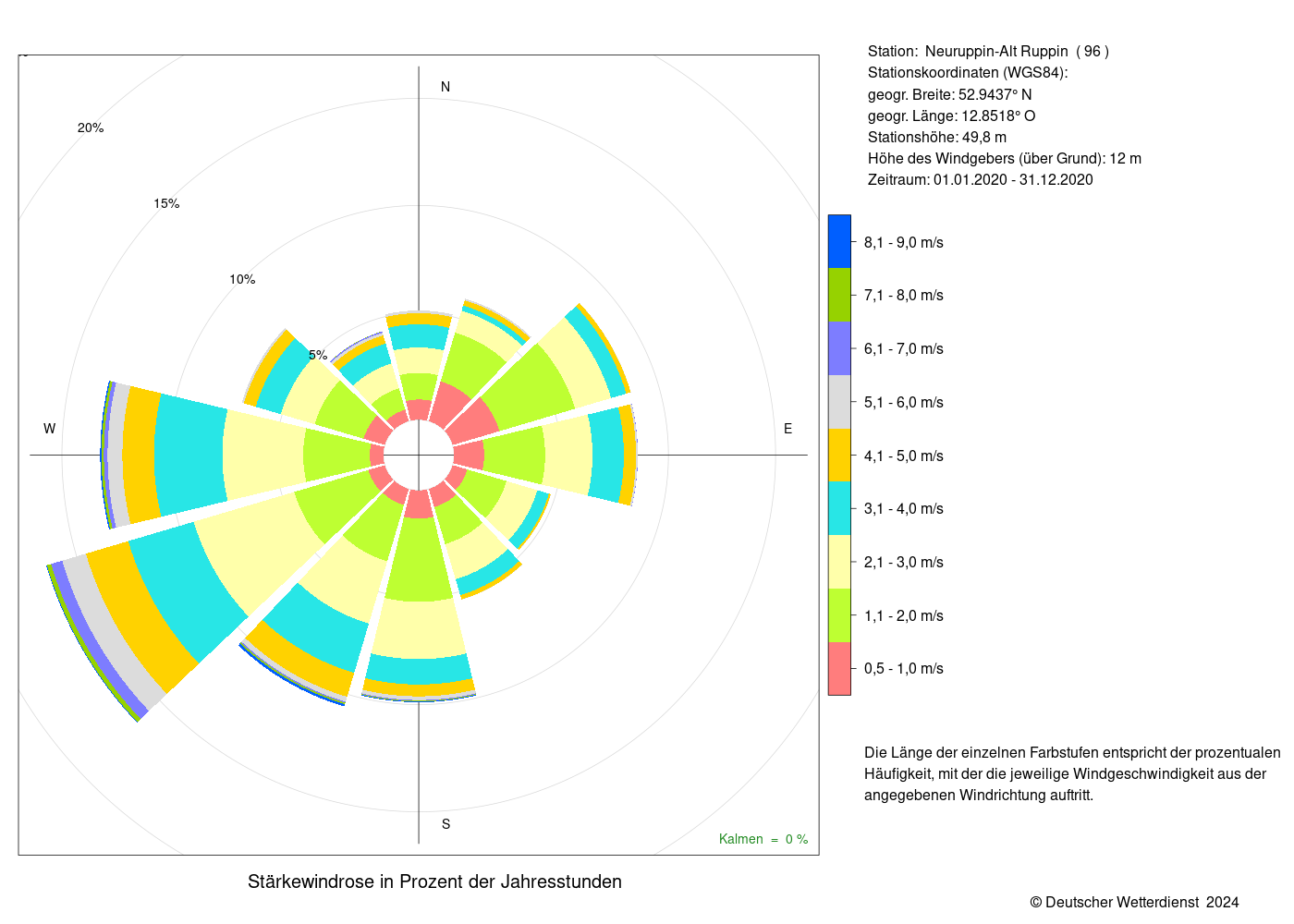 20%

15%

10%

5%

N

W

E

S

Kalmen = 0 %

Stärkewindrose in Prozent der Jahresstunden

Station: Neuruppin-Alt Ruppin ( 96 )
Stationskoordinaten (WGS84):
geogr. Breite: 52.9437° N
geogr. Länge: 12.8518° O
Stationshöhe: 49,8 m
Höhe des Windgebers (über Grund): 12 m
Zeitraum: 01.01.2020 - 31.12.2020

8,1 - 9,0 m/s
7,1 - 8,0 m/s
6,1 - 7,0 m/s
5,1 - 6,0 m/s
4,1 - 5,0 m/s
3,1 - 4,0 m/s
2,1 - 3,0 m/s
1,1 - 2,0 m/s
0,5 - 1,0 m/s

Die Länge der einzelnen Farbstufen entspricht der prozentualen Häufigkeit, mit der die jeweilige Windgeschwindigkeit aus der angegebenen Windrichtung auftritt.

© Deutscher Wetterdienst 2024